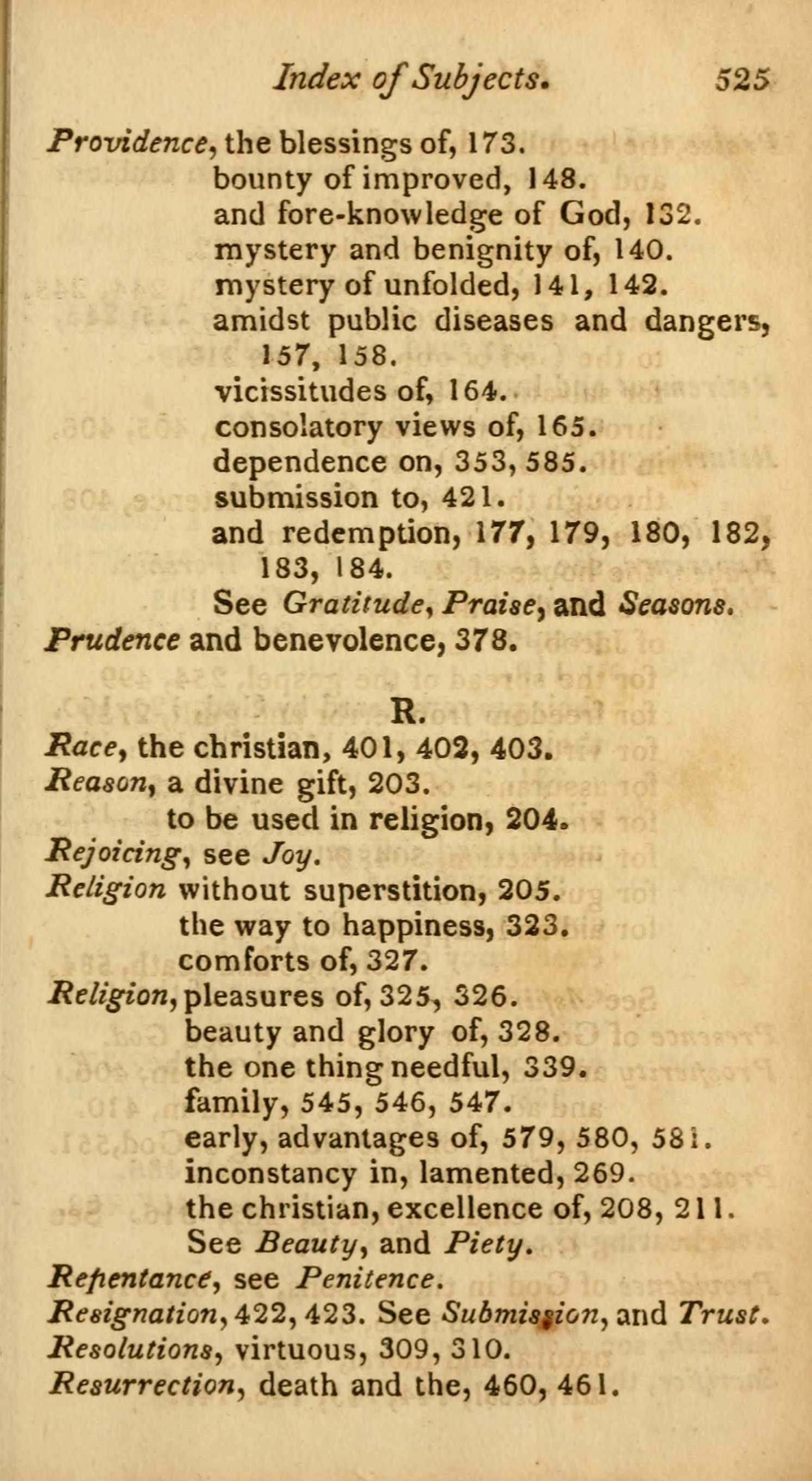 Index of Subjects. 525

Providence, the blessings of, 173.
bounty of improved, 148.
and fore-knowledge of God, 132.
mystery and benignity of, 140.
mystery of unfolded, 141, 142.
amidst public diseases and dangers, 157, 158.
vicissitudes of, 164.
consolatory views of, 165.
dependence on, 353, 585.
submission to, 421.
and redemption, 177, 179, 180, 182, 183, 184.
See Gratitude, Praise, and Seasons.
Prudence and benevolence, 378.

R.

Race, the christian, 401, 402, 403.
Reason, a divine gift, 203.
to be used in religion, 204.
Rejoicing, see Joy.
Religion without superstition, 205.
the way to happiness, 323.
comforts of, 327.
Religion, pleasures of, 325, 326.
beauty and glory of, 328.
the one thing needful, 339.
family, 545, 546, 547.
early, advantages of, 579, 580, 581.
inconstancy in, lamented, 269.
the christian, excellence of, 208, 211.
See Beauty, and Piety.
Repentance, see Penitence.
Resignation, 422, 423. See Submission, and Trust.
Resolutions, virtuous, 309, 310.
Resurrection, death and the, 460, 461.